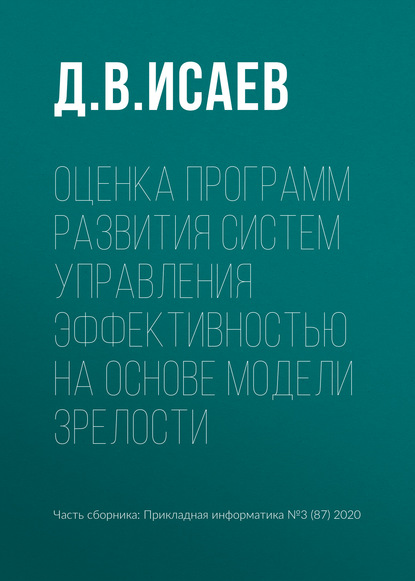 Д.В.ИСАЕВ

ОЦЕНКА ПРОГРАММ РАЗВИТИЯ СИСТЕМ УПРАВЛЕНИЯ ЭФФЕКТИВНОСТЬЮ НА ОСНОВЕ МОДЕЛИ ЗРЕЛОСТИ

Часть сборника: Прикладная информатика №3 (87) 2020